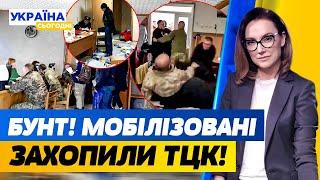 УКРАЇНА
СЬОГОДНІ

БУНТ! МОБІЛІЗОВАНІ
ЗАХОПИЛИ ТЦК!